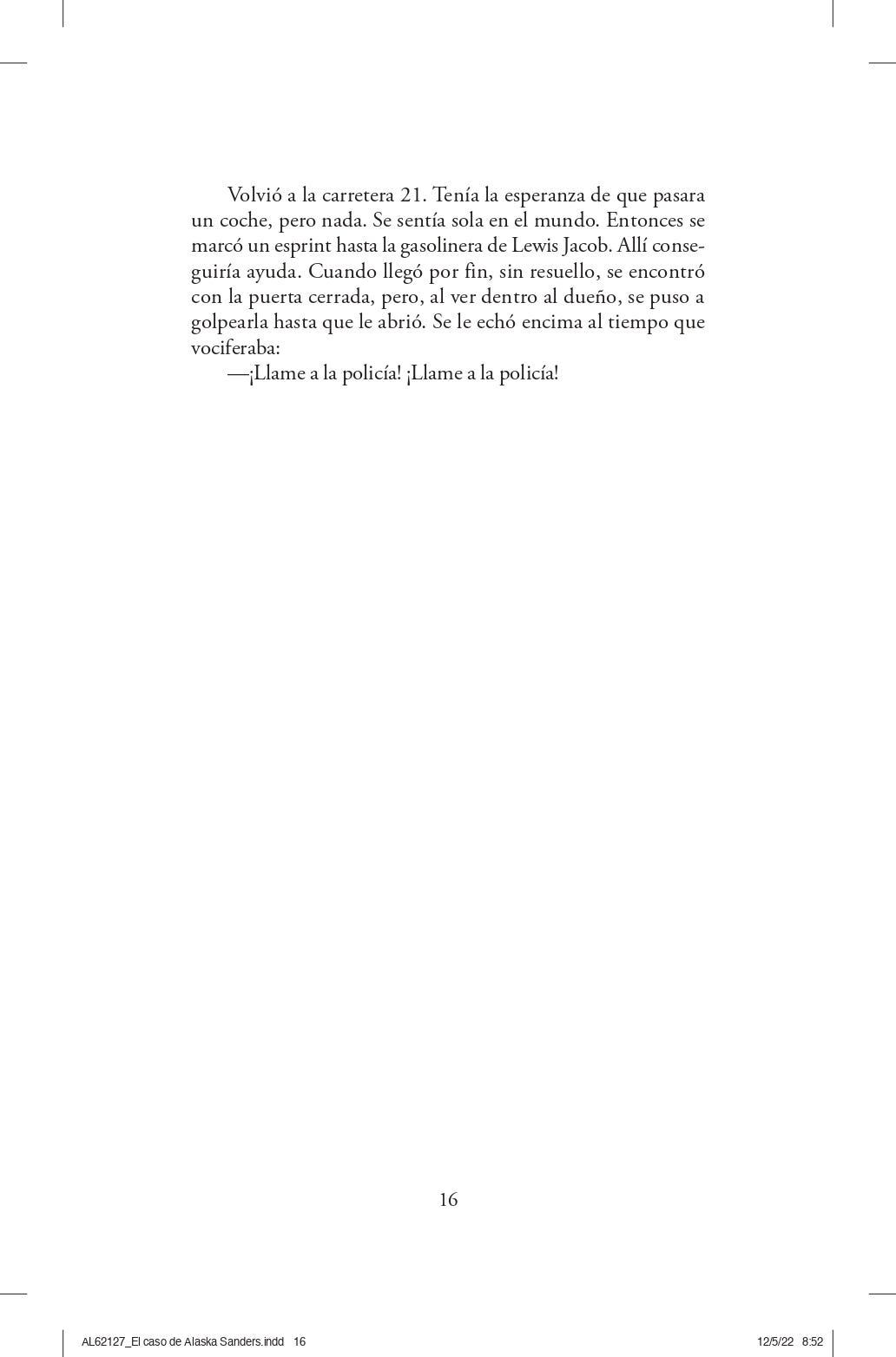 Volvió a la carretera 21. Tenía la esperanza de que pasara un coche, pero nada. Se sentía sola en el mundo. Entonces se marcó un esprint hasta la gasolinera de Lewis Jacob. Allí conseguiría ayuda. Cuando llegó por fin, sin resuello, se encontró con la puerta cerrada, pero, al ver dentro al dueño, se puso a golpearla hasta que le abrió. Se le echó encima al tiempo que vociferaba:

—¡Llame a la policía! ¡Llame a la policía!

16

AL62127_El caso de Alaska Sanders.indd 16

12/5/22 8:52